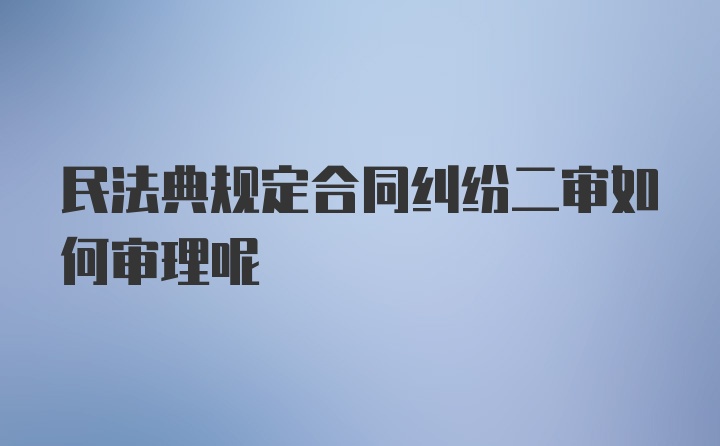 民法典规定合同纠纷二审如何审理呢